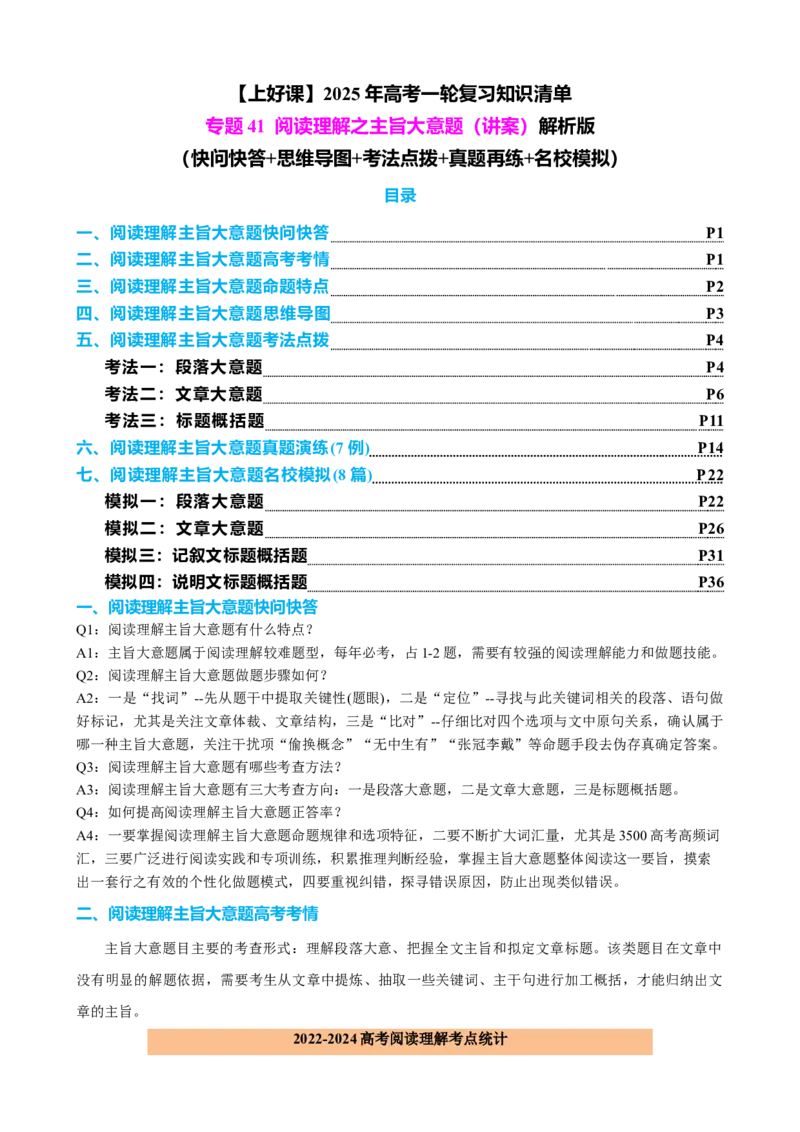 【上好课】2025年高考一轮复习知识清单

专题41 阅读理解之主旨大意题（讲案）解析版

（快问快答+思维导图+考法点拨+真题再练+名校模拟）

目录

一、阅读理解主旨大意题快问快答 P1
二、阅读理解主旨大意题高考考情 P1
三、阅读理解主旨大意题命题特点 P2
四、阅读理解主旨大意题思维导图 P3
五、阅读理解主旨大意题考法点拨 P4
考法一：段落大意题 P4
考法二：文章大意题 P6
考法三：标题概括题 P11
六、阅读理解主旨大意题真题演练(7例) P14
七、阅读理解主旨大意题名校模拟(8篇) P22
模拟一：段落大意题 P22
模拟二：文章大意题 P26
模拟三：记叙文标题概括题 P31
模拟四：说明文标题概括题 P36

一、阅读理解主旨大意题快问快答

Q1：阅读理解主旨大意题有什么特点？

A1：主旨大意题属于阅读理解较难题型，每年必考，占1-2题，需要有较强的阅读理解能力和做题技能。

Q2：阅读理解主旨大意题做题步骤如何？

A2：一是“找词”--先从题干中提取关键性(题眼)，二是“定位”--寻找与此关键词相关的段落、语句做好标记，尤其是关注文章体裁、文章结构，三是“比对”--仔细比对四个选项与文中原句关系，确认属于哪一种主旨大意题，关注干扰项“偷换概念”“无中生有”“张冠李戴”等命题手段去伪存真确定答案。

Q3：阅读理解主旨大意题有哪些考查方法？

A3：阅读理解主旨大意题有三大考查方向：一是段落大意题，二是文章大意题，三是标题概括题。

Q4：如何提高阅读理解主旨大意题正答率？

A4：一要掌握阅读理解主旨大意题命题规律和选项特征，二要不断扩大词汇量，尤其是3500高考高频词汇，三要广泛进行阅读实践和专项训练，积累推理判断经验，掌握主旨大意题整体阅读这一要旨，摸索出一套行之有效的个性化做题模式，四要重视纠错，探寻错误原因，防止出现类似错误。

二、阅读理解主旨大意题高考考情

主旨大意题目主要的考查形式：理解段落大意、把握全文主旨和拟定文章标题。该类题目在文章中没有明显的解题依据，需要考生从文章中提炼、抽取一些关键词、主干句进行加工概括，才能归纳出文章的主旨。

2022-2024高考阅读理解考点统计